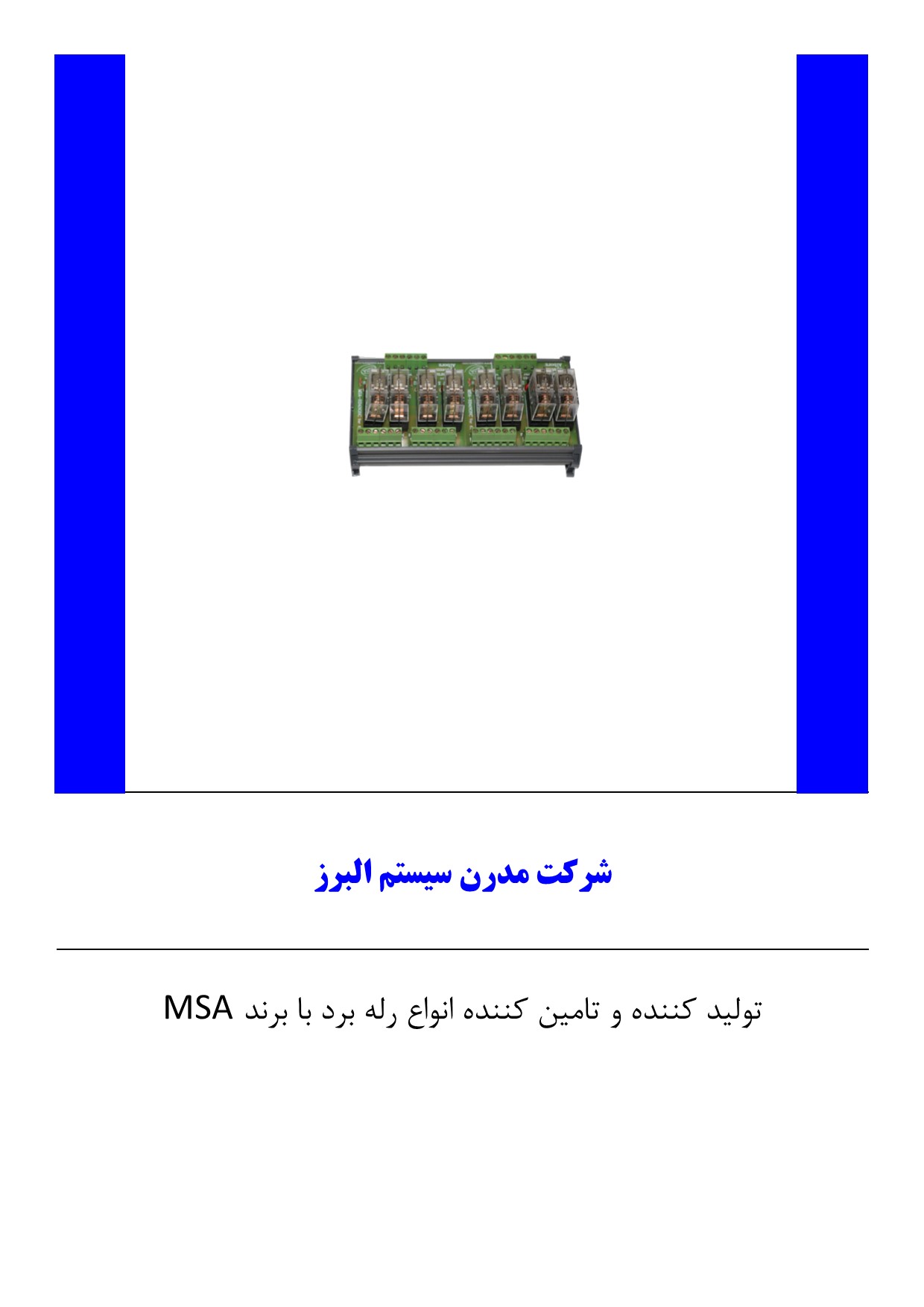 شرکت مدرن سیستم البرز

تولید کننده و تامین کننده انواع رله برد با برند MSA